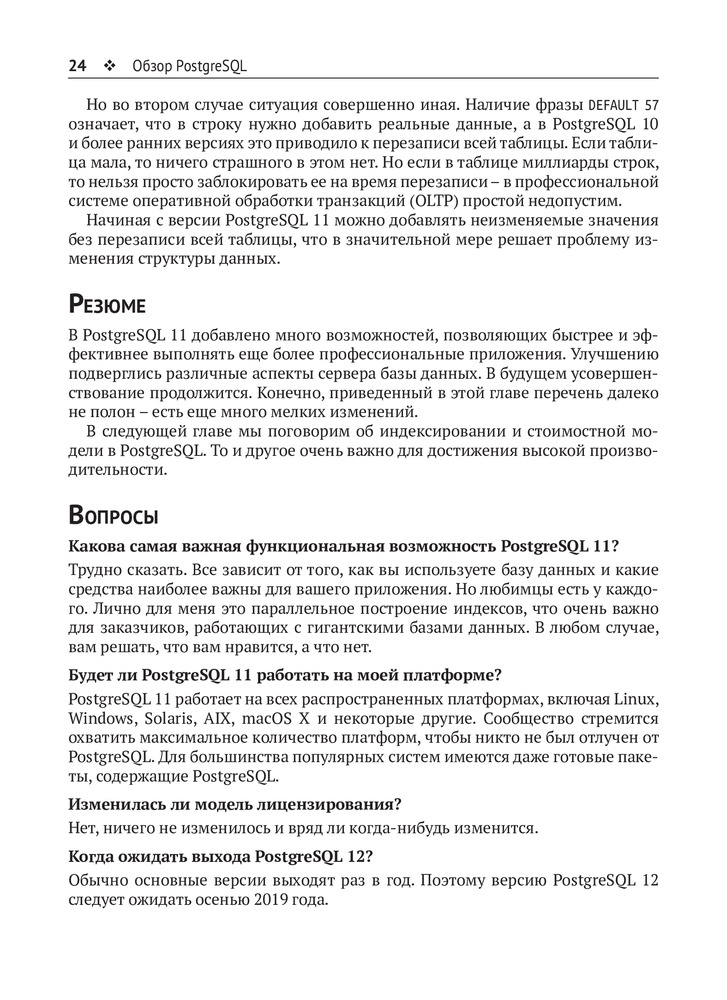 24 ❖ Обзор PostgreSQL

Но во втором случае ситуация совершенно иная. Наличие фразы DEFAULT 57 означает, что в строку нужно добавить реальные данные, а в PostgreSQL 10 и более ранних версиях это приводило к перезаписи всей таблицы. Если таблица мала, то ничего страшного в этом нет. Но если в таблице миллиарды строк, то нельзя просто заблокировать ее на время перезаписи – в профессиональной системе оперативной обработки транзакций (OLTP) простой недопустим.

Начиная с версии PostgreSQL 11 можно добавлять неизменяемые значения без перезаписи всей таблицы, что в значительной мере решает проблему изменения структуры данных.

Резюме

В PostgreSQL 11 добавлено много возможностей, позволяющих быстрее и эффективнее выполнять еще более профессиональные приложения. Улучшению подверглись различные аспекты сервера базы данных. В будущем усовершенствование продолжится. Конечно, приведенный в этой главе перечень далеко не полон – есть еще много мелких изменений.

В следующей главе мы поговорим об индексировании и стоимостной модели в PostgreSQL. То и другое очень важно для достижения высокой производительности.

Вопросы

Какова самая важная функциональная возможность PostgreSQL 11?

Трудно сказать. Все зависит от того, как вы используете базу данных и какие средства наиболее важны для вашего приложения. Но любимцы есть у каждого. Лично для меня это параллельное построение индексов, что очень важно для заказчиков, работающих с гигантскими базами данных. В любом случае, вам решать, что вам нравится, а что нет.

Будет ли PostgreSQL 11 работать на моей платформе?

PostgreSQL 11 работает на всех распространенных платформах, включая Linux, Windows, Solaris, AIX, macOS X и некоторые другие. Сообщество стремится охватить максимальное количество платформ, чтобы никто не был отлучен от PostgreSQL. Для большинства популярных систем имеются даже готовые пакеты, содержащие PostgreSQL.

Изменилась ли модель лицензирования?

Нет, ничего не изменилось и вряд ли когда-нибудь изменится.

Когда ожидать выхода PostgreSQL 12?

Обычно основные версии выходят раз в год. Поэтому версию PostgreSQL 12 следует ожидать осенью 2019 года.